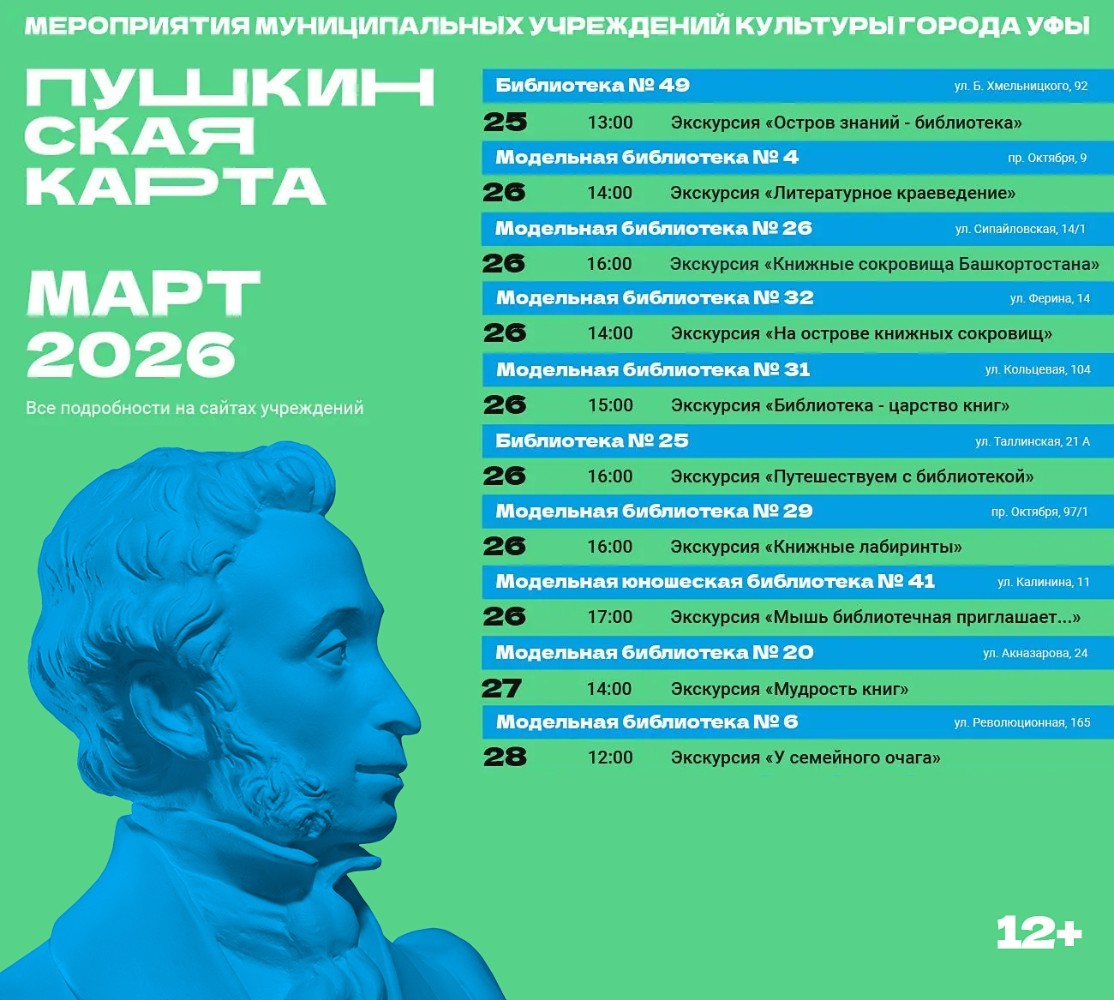 МЕРОПРИЯТИЯ МУНИЦИПАЛЬНЫХ УЧРЕЖДЕНИЙ КУЛЬТУРЫ ГОРОДА УФЫ

ПУШКИН
СКАЯ
КАРТА

МАРТ
2026

Все подробности на сайтах учреждений

Библиотека № 49 ул. Б. Хмельницкого, 92
25 13:00 Экскурсия «Остров знаний - библиотека»

Модельная библиотека № 4 пр. Октября, 9
26 14:00 Экскурсия «Литературное краеведение»

Модельная библиотека № 26 ул. Сипайловская, 14/1
26 16:00 Экскурсия «Книжные сокровища Башкортостана»

Модельная библиотека № 32 ул. Ферина, 14
26 14:00 Экскурсия «На острове книжных сокровищ»

Модельная библиотека № 31 ул. Кольцевая, 104
26 15:00 Экскурсия «Библиотека - царство книг»

Библиотека № 25 ул. Таллинская, 21 А
26 16:00 Экскурсия «Путешествуем с библиотекой»

Модельная библиотека № 29 пр. Октября, 97/1
26 16:00 Экскурсия «Книжные лабиринты»

Модельная юношеская библиотека № 41 ул. Калинина, 11
26 17:00 Экскурсия «Мышь библиотечная приглашает...»

Модельная библиотека № 20 ул. Акназарова, 24
27 14:00 Экскурсия «Мудрость книг»

Модельная библиотека № 6 ул. Революционная, 165
28 12:00 Экскурсия «У семейного очага»

12+